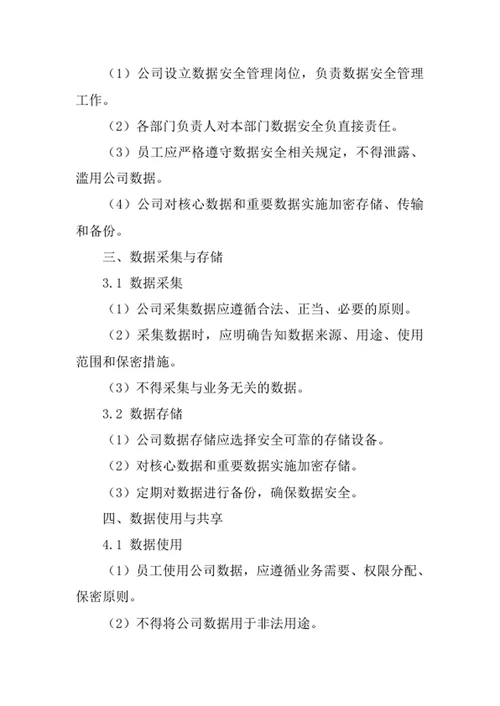 （1）公司设立数据安全管理岗位，负责数据安全管理工作。

（2）各部门负责人对本部门数据安全负直接责任。

（3）员工应严格遵守数据安全相关规定，不得泄露、滥用公司数据。

（4）公司对核心数据和重要数据实施加密存储、传输和备份。

三、数据采集与存储

3.1 数据采集

（1）公司采集数据应遵循合法、正当、必要的原则。

（2）采集数据时，应明确告知数据来源、用途、使用范围和保密措施。

（3）不得采集与业务无关的数据。

3.2 数据存储

（1）公司数据存储应选择安全可靠的存储设备。

（2）对核心数据和重要数据实施加密存储。

（3）定期对数据进行备份，确保数据安全。

四、数据使用与共享

4.1 数据使用

（1）员工使用公司数据，应遵循业务需要、权限分配、保密原则。

（2）不得将公司数据用于非法用途。